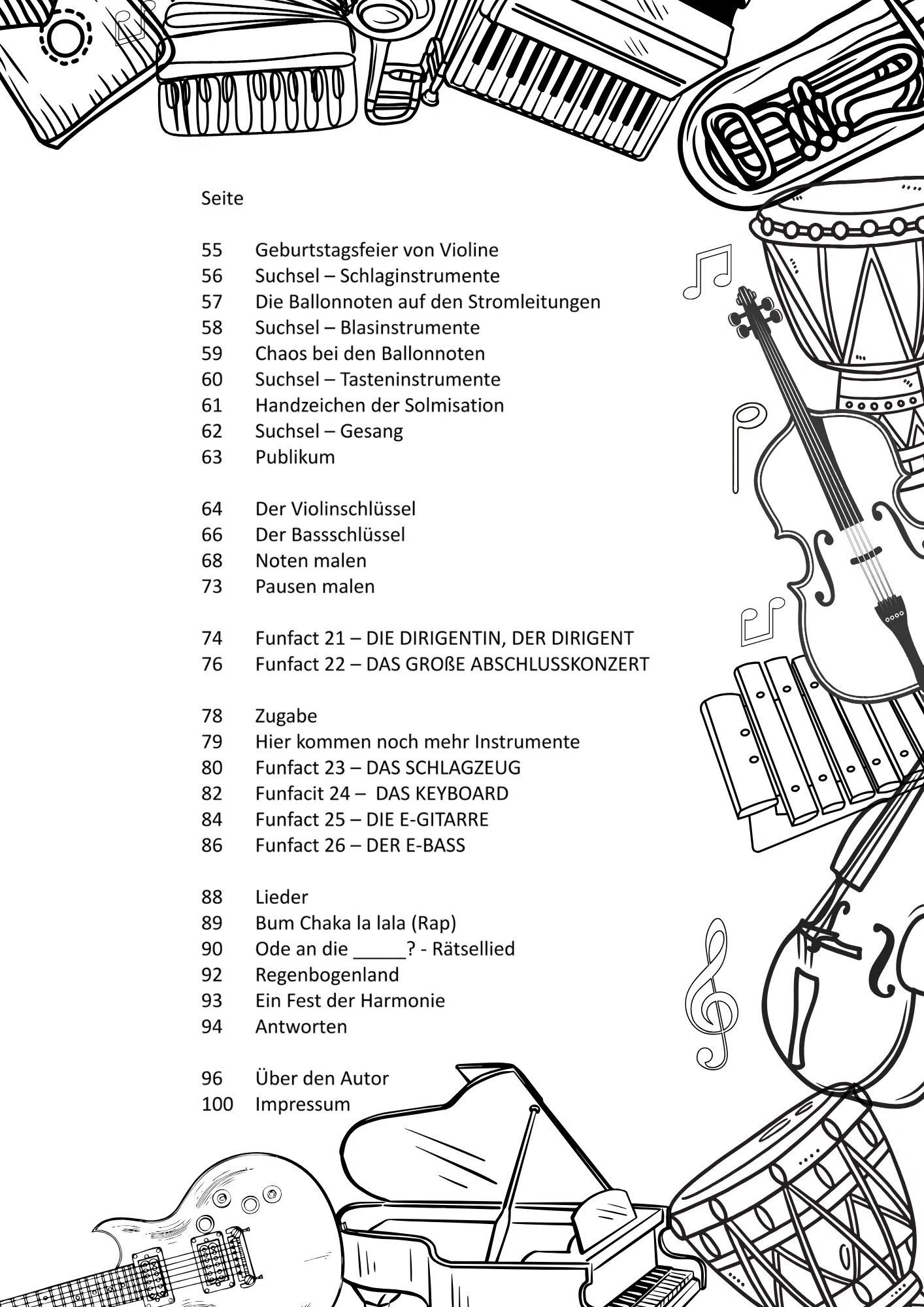 Seite

55 Geburtstagsfeier von Violine
56 Suchsel – Schlaginstrumente
57 Die Ballonnoten auf den Stromleitungen
58 Suchsel – Blasinstrumente
59 Chaos bei den Ballonnoten
60 Suchsel – Tasteninstrumente
61 Handzeichen der Solmisation
62 Suchsel – Gesang
63 Publikum

64 Der Violinschlüssel
66 Der Bassschlüssel
68 Noten malen
73 Pausen malen

74 Funfact 21 – DIE DIRIGENTIN, DER DIRIGENT
76 Funfact 22 – DAS GROßE ABSCHLUSSKONZERT

78 Zugabe
79 Hier kommen noch mehr Instrumente
80 Funfact 23 – DAS SCHLAGZEUG
82 Funfacit 24 – DAS KEYBOARD
84 Funfact 25 – DIE E-GITARRE
86 Funfact 26 – DER E-BASS

88 Lieder
89 Bum Chaka la lala (Rap)
90 Ode an die _____? - Rätsellied
92 Regenbogenland
93 Ein Fest der Harmonie
94 Antworten

96 Über den Autor
100 Impressum